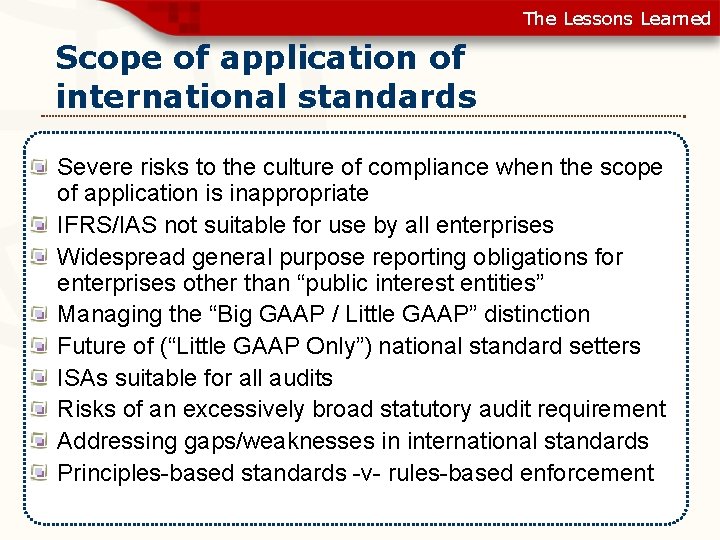 The Lessons Learned

Scope of application of international standards

Severe risks to the culture of compliance when the scope of application is inappropriate

IFRS/IAS not suitable for use by all enterprises

Widespread general purpose reporting obligations for enterprises other than “public interest entities”

Managing the “Big GAAP / Little GAAP” distinction

Future of (“Little GAAP Only”) national standard setters

ISAs suitable for all audits

Risks of an excessively broad statutory audit requirement

Addressing gaps/weaknesses in international standards

Principles-based standards -v- rules-based enforcement